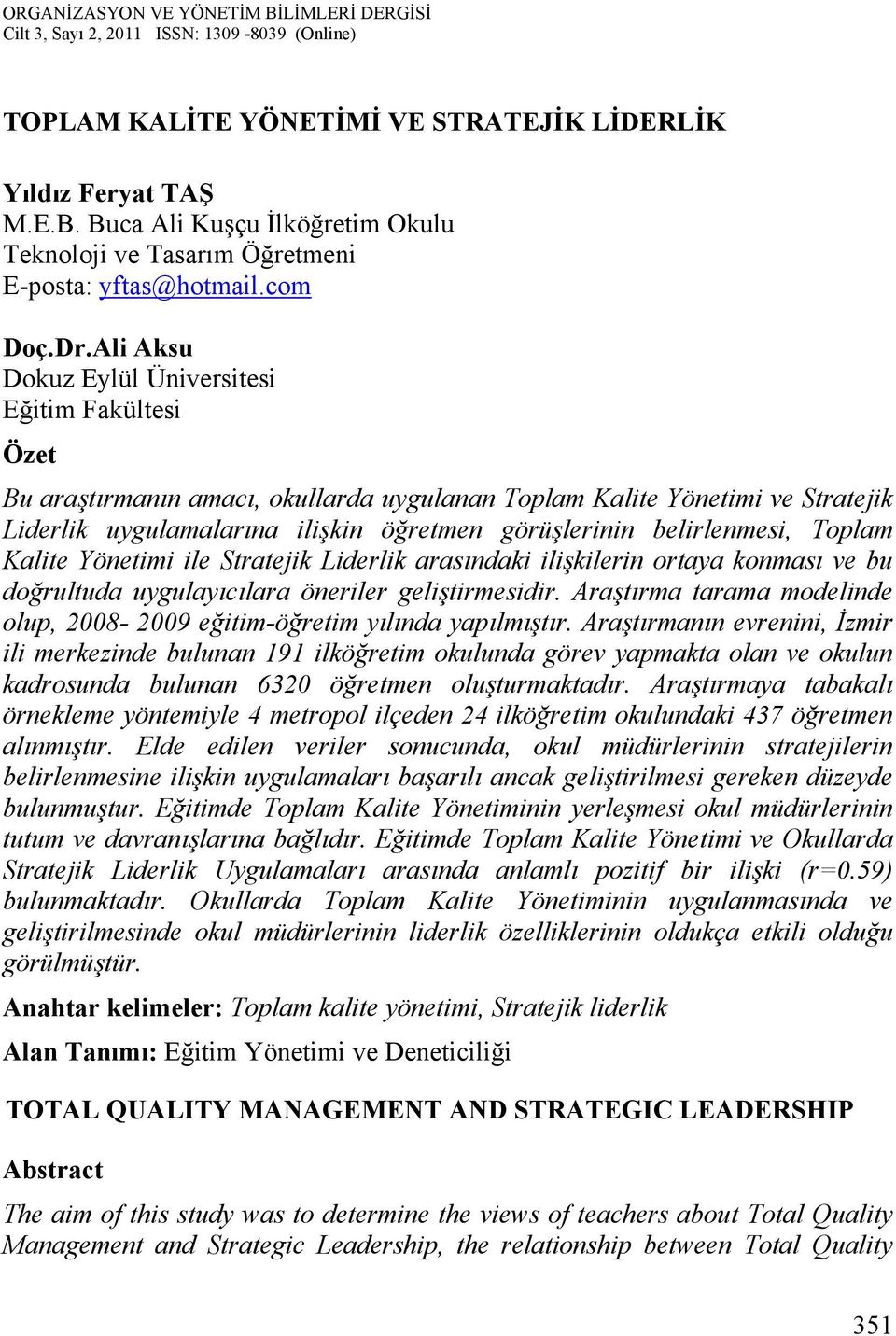 ORGANİZASYON VE YÖNETİM BİLİMLERİ DERGİSİ
Cilt 3, Sayı 2, 2011 ISSN: 1309 -8039 (Online)

TOPLAM KALİTE YÖNETİMİ VE STRATEJİK LİDERLİK

Yıldız Feryat TAŞ
M.E.B. Buca Ali Kuşçu İlköğretim Okulu
Teknoloji ve Tasarım Öğretmeni
E-posta: yftas@hotmail.com

Doç.Dr.Ali Aksu
Dokuz Eylül Üniversitesi
Eğitim Fakültesi

Özet

Bu araştırmanın amacı, okullarda uygulanan Toplam Kalite Yönetimi ve Stratejik Liderlik uygulamalarına ilişkin öğretmen görüşlerinin belirlenmesi, Toplam Kalite Yönetimi ile Stratejik Liderlik arasındaki ilişkilerin ortaya konması ve bu doğrultuda uygulayıcılara öneriler geliştirmesidir. Araştırma tarama modelinde olup, 2008- 2009 eğitim-öğretim yılında yapılmıştır. Araştırmanın evrenini, İzmir ili merkezinde bulunan 191 ilköğretim okulunda görev yapmakta olan ve okulun kadrosunda bulunan 6320 öğretmen oluşturmaktadır. Araştırmaya tabakalı örnekleme yöntemiyle 4 metropol ilçeden 24 ilköğretim okulundaki 437 öğretmen alınmıştır. Elde edilen veriler sonucunda, okul müdürlerinin stratejilerin belirlenmesine ilişkin uygulamaları başarılı ancak geliştirilmesi gereken düzeyde bulunmuştur. Eğitimde Toplam Kalite Yönetiminin yerleşmesi okul müdürlerinin tutum ve davranışlarına bağlıdır. Eğitimde Toplam Kalite Yönetimi ve Okullarda Stratejik Liderlik Uygulamaları arasında anlamlı pozitif bir ilişki (r=0.59) bulunmaktadır. Okullarda Toplam Kalite Yönetiminin uygulanmasında ve geliştirilmesinde okul müdürlerinin liderlik özelliklerinin oldukça etkili olduğu görülmüştür.

Anahtar kelimeler: Toplam kalite yönetimi, Stratejik liderlik

Alan Tanımı: Eğitim Yönetimi ve Deneticiliği

TOTAL QUALITY MANAGEMENT AND STRATEGIC LEADERSHIP

Abstract

The aim of this study was to determine the views of teachers about Total Quality Management and Strategic Leadership, the relationship between Total Quality

351